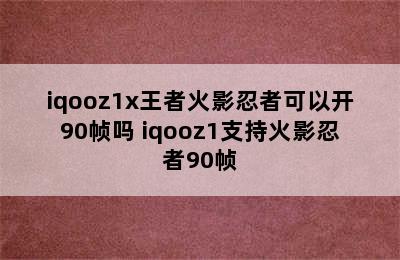 iqooz1x王者火影忍者可以开90帧吗 iqooz1支持火影忍者90帧